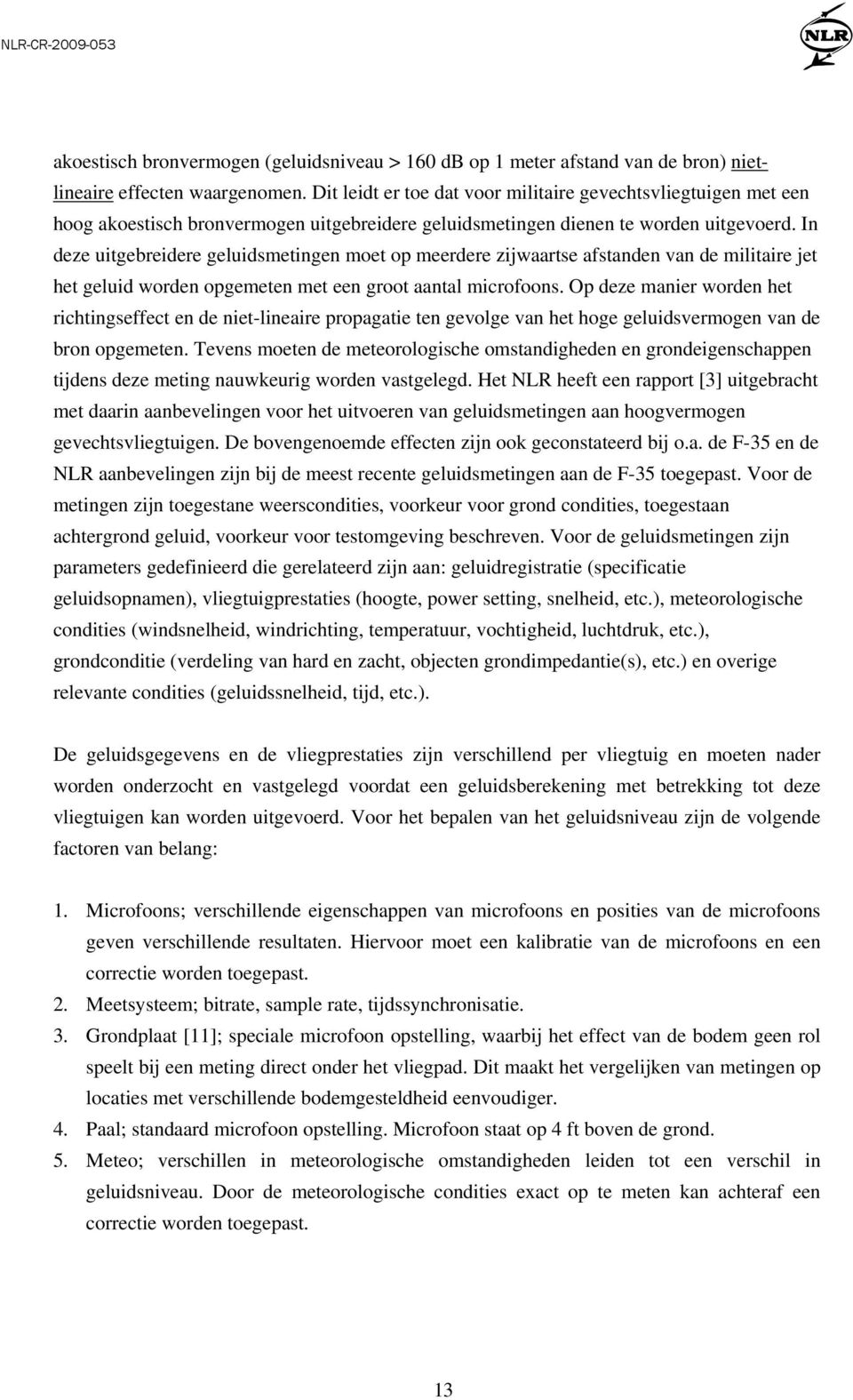 NLR-CR-2009-053

NLR

akoestisch bronvermogen (geluidsniveau > 160 dB op 1 meter afstand van de bron) niet-lineaire effecten waargenomen. Dit leidt er toe dat voor militaire gevechtsvliegtuigen met een hoog akoestisch bronvermogen uitgebreidere geluidsmetingen dienen te worden uitgevoerd. In deze uitgebreidere geluidsmetingen moet op meerdere zijwaartse afstanden van de militaire jet het geluid worden opgemeten met een groot aantal microfoons. Op deze manier worden het richtingseffect en de niet-lineaire propagatie ten gevolge van het hoge geluidsvermogen van de bron opgemeten. Tevens moeten de meteorologische omstandigheden en grondeigenschappen tijdens deze meting nauwkeurig worden vastgelegd. Het NLR heeft een rapport [3] uitgebracht met daarin aanbevelingen voor het uitvoeren van geluidsmetingen aan hoogvermogen gevechtsvliegtuigen. De bovengenoemde effecten zijn ook geconstateerd bij o.a. de F-35 en de NLR aanbevelingen zijn bij de meest recente geluidsmetingen aan de F-35 toegepast. Voor de metingen zijn toegestane weerscondities, voorkeur voor grond condities, toegestaan achtergrond geluid, voorkeur voor testomgeving beschreven. Voor de geluidsmetingen zijn parameters gedefinieerd die gerelateerd zijn aan: geluidregistratie (specificatie geluidsopnamen), vliegtuigprestaties (hoogte, power setting, snelheid, etc.), meteorologische condities (windsnelheid, windrichting, temperatuur, vochtigheid, luchtdruk, etc.), grondconditie (verdeling van hard en zacht, objecten grondimpedantie(s), etc.) en overige relevante condities (geluidssnelheid, tijd, etc.).

De geluidsgegevens en de vliegprestaties zijn verschillend per vliegtuig en moeten nader worden onderzocht en vastgelegd voordat een geluidsberekening met betrekking tot deze vliegtuigen kan worden uitgevoerd. Voor het bepalen van het geluidsniveau zijn de volgende factoren van belang:

1. Microfoons; verschillende eigenschappen van microfoons en posities van de microfoons geven verschillende resultaten. Hiervoor moet een kalibratie van de microfoons en een correctie worden toegepast.
2. Meetsysteem; bitrate, sample rate, tijdssynchronisatie.
3. Grondplaat [11]; speciale microfoon opstelling, waarbij het effect van de bodem geen rol speelt bij een meting direct onder het vliegpad. Dit maakt het vergelijken van metingen op locaties met verschillende bodemgesteldheid eenvoudiger.
4. Paal; standaard microfoon opstelling. Microfoon staat op 4 ft boven de grond.
5. Meteo; verschillen in meteorologische omstandigheden leiden tot een verschil in geluidsniveau. Door de meteorologische condities exact op te meten kan achteraf een correctie worden toegepast.

13